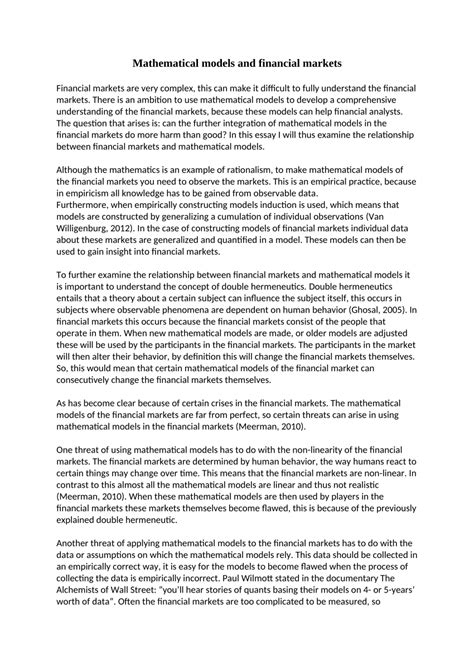 Mathematical models and financial markets

Financial markets are very complex, this can make it difficult to fully understand the financial markets. There is an ambition to use mathematical models to develop a comprehensive understanding of the financial markets, because these models can help financial analysts. The question that arises is: can the further integration of mathematical models in the financial markets do more harm than good? In this essay I will thus examine the relationship between financial markets and mathematical models.

Although the mathematics is an example of rationalism, to make mathematical models of the financial markets you need to observe the markets. This is an empirical practice, because in empiricism all knowledge has to be gained from observable data.
Furthermore, when empirically constructing models induction is used, which means that models are constructed by generalizing a cumulation of individual observations (Van Willigenburg, 2012). In the case of constructing models of financial markets individual data about these markets are generalized and quantified in a model. These models can then be used to gain insight into financial markets.

To further examine the relationship between financial markets and mathematical models it is important to understand the concept of double hermeneutics. Double hermeneutics entails that a theory about a certain subject can influence the subject itself, this occurs in subjects where observable phenomena are dependent on human behavior (Ghosal, 2005). In financial markets this occurs because the financial markets consist of the people that operate in them. When new mathematical models are made, or older models are adjusted these will be used by the participants in the financial markets. The participants in the market will then alter their behavior, by definition this will change the financial markets themselves. So, this would mean that certain mathematical models of the financial market can consecutively change the financial markets themselves.

As has become clear because of certain crises in the financial markets. The mathematical models of the financial markets are far from perfect, so certain threats can arise in using mathematical models in the financial markets (Meerman, 2010).

One threat of using mathematical models has to do with the non-linearity of the financial markets. The financial markets are determined by human behavior, the way humans react to certain things may change over time. This means that the financial markets are non-linear. In contrast to this almost all the mathematical models are linear and thus not realistic (Meerman, 2010). When these mathematical models are then used by players in the financial markets these markets themselves become flawed, this is because of the previously explained double hermeneutic.

Another threat of applying mathematical models to the financial markets has to do with the data or assumptions on which the mathematical models rely. This data should be collected in an empirically correct way, it is easy for the models to become flawed when the process of collecting the data is empirically incorrect. Paul Wilmott stated in the documentary The Alchemists of Wall Street: "you'll hear stories of quants basing their models on 4- or 5-years' worth of data". Often the financial markets are too complicated to be measured, so